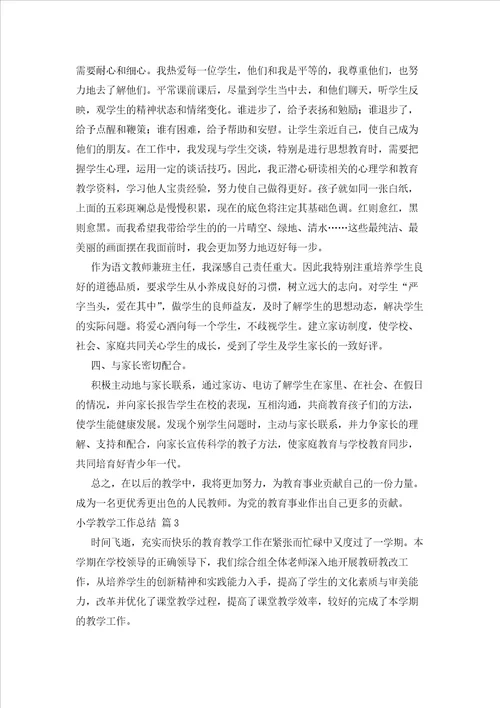 需要耐心和细心。我热爱每一位学生，他们和我是平等的，我尊重他们，也努力地去了解他们。平常课前课后，尽量到学生当中去，和他们聊天，听学生反映，观学生的精神状态和情绪变化。谁进步了，给予表扬和勉励；谁退步了，给予点醒和鞭策；谁有困难，给予帮助和安慰。让学生亲近自己，使自己成为他们的朋友。在工作中，我发现与学生交谈，特别是进行思想教育时，需要把握学生心理，运用一定的谈话技巧。因此，我正潜心研读相关的心理学和教育教学资料，学习他人宝贵经验，努力使自己做得更好。孩子就如同一张白纸，上面的五彩斑斓总是慢慢积累，现在的底色将注定其基础色调。红则愈红，黑则愈黑。而我希望我带给学生的的一片晴空、绿地、清水……这些最纯洁、最美丽的画面摆在我面前时，我会更加努力地迈好每一步。

作为语文教师兼班主任，我深感自己责任重大。因此我特别注重培养学生良好的道德品质，要求学生从小养成良好的习惯，树立远大的志向。对学生“严字当头，爱在其中”，做学生的良师益友，及时了解学生的思想动态，解决学生的实际问题。将爱心洒向每一个学生，不歧视学生。建立家访制度，使学校、社会、家庭共同关心学生的成长，受到了学生及学生家长的一致好评。

四、与家长密切配合。

积极主动地与家长联系，通过家访、电访了解学生在家里、在社会、在假日的情况，并向家长报告学生在校的表现，互相沟通，共商教育孩子们的方法，使学生能健康发展。发现个别学生问题时，主动与家长联系，并力争家长的理解、支持和配合，向家长宣传科学的教子方法，使家庭教育与学校教育同步，共同培育好青少年一代。

总之，在以后的教学中，我将更加努力，为教育事业贡献自己的一份力量。成为一名更优秀更出色的人民教师。为党的教育事业作出自己更多的贡献。

小学教学工作总结 篇3

时间飞逝，充实而快乐的教育教学工作在紧张而忙碌中又度过了一学期。本学期在学校领导的正确领导下，我们综合组全体老师深入地开展教研教改工作，从培养学生的创新精神和实践能力入手，提高了学生的文化素质与审美能力，改革并优化了课堂教学过程，提高了课堂教学效率，较好的完成了本学期的教学工作。